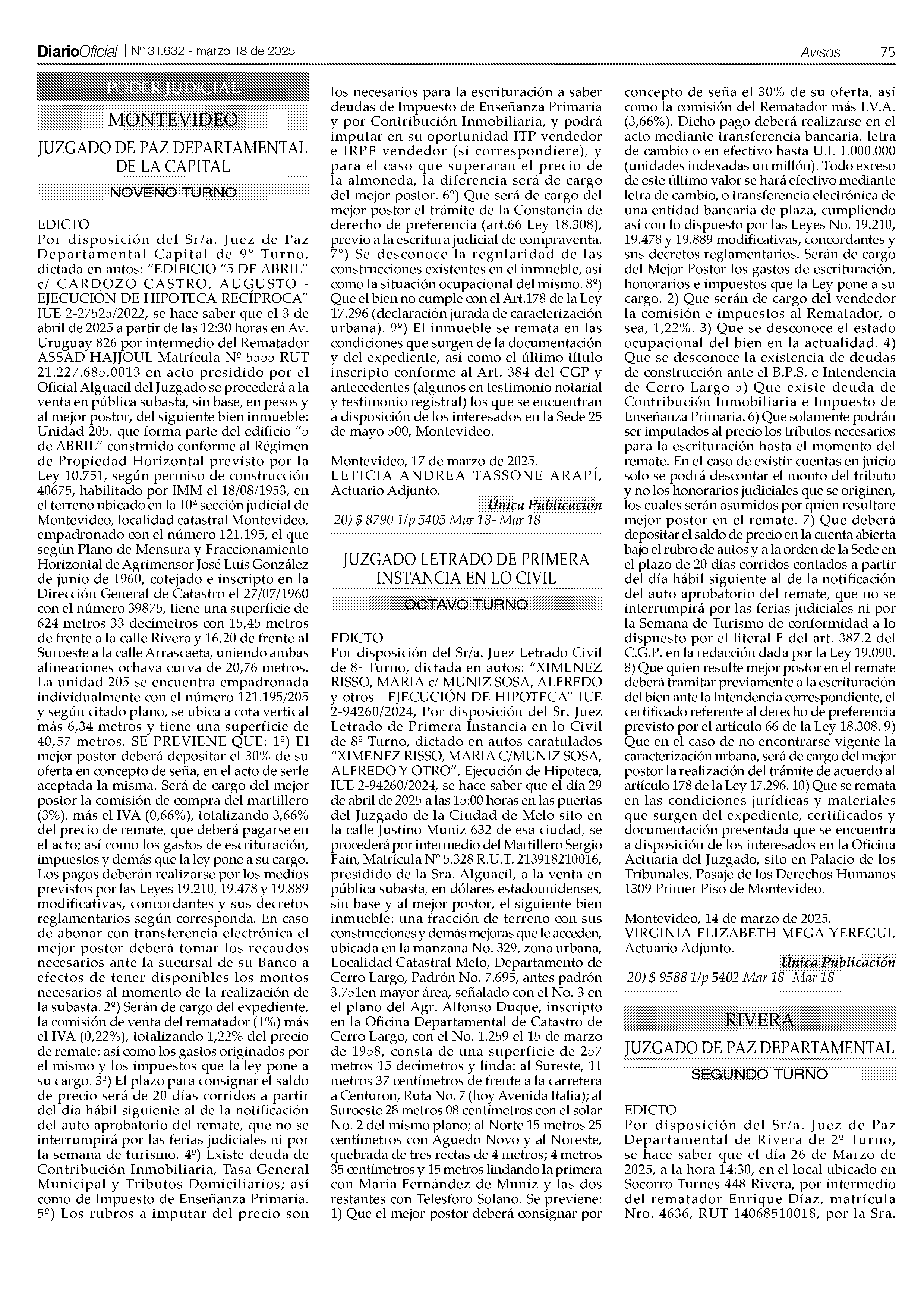 DiarioOficial | Nº 31.632 - marzo 18 de 2025 Avisos 75

PODER JUDICIAL

MONTEVIDEO

JUZGADO DE PAZ DEPARTAMENTAL DE LA CAPITAL

NOVENO TURNO

EDICTO
Por disposición del Sr/a. Juez de Paz Departamental Capital de 9º Turno, dictada en autos: "EDIFICIO "5 DE ABRIL" c/ CARDOZO CASTRO, AUGUSTO - EJECUCIÓN DE HIPOTECA RECÍPROCA" IUE 2-27525/2022, se hace saber que el 3 de abril de 2025 a partir de las 12:30 horas en Av. Uruguay 826 por intermedio del Rematador ASSAD HAJJOUL Matrícula Nº 5555 RUT 21.227.685.0013 en acto presidido por el Oficial Alguacil del Juzgado se procederá a la venta en pública subasta, sin base, en pesos y al mejor postor, del siguiente bien inmueble: Unidad 205, que forma parte del edificio "5 de ABRIL" construido conforme al Régimen de Propiedad Horizontal previsto por la Ley 10.751, según permiso de construcción 40675, habilitado por IMM el 18/08/1953, en el terreno ubicado en la 10ª sección judicial de Montevideo, localidad catastral Montevideo, empadronado con el número 121.195, el que según Plano de Mensura y Fraccionamiento Horizontal de Agrimensor José Luis González de junio de 1960, cotejado e inscripto en la Dirección General de Catastro el 27/07/1960 con el número 39875, tiene una superficie de 624 metros 33 decímetros con 15,45 metros de frente a la calle Rivera y 16,20 de frente al Suroeste a la calle Arrascaeta, uniendo ambas alineaciones ochava curva de 20,76 metros. La unidad 205 se encuentra empadronada individualmente con el número 121.195/205 y según citado plano, se ubica a cota vertical más 6,34 metros y tiene una superficie de 40,57 metros. SE PREVIENE QUE: 1º) El mejor postor deberá depositar el 30% de su oferta en concepto de seña, en el acto de serle aceptada la misma. Será de cargo del mejor postor la comisión de compra del martillero (3%), más el IVA (0,66%), totalizando 3,66% del precio de remate, que deberá pagarse en el acto; así como los gastos de escrituración, impuestos y demás que la ley pone a su cargo. Los pagos deberán realizarse por los medios previstos por las Leyes 19.210, 19.478 y 19.889 modificativas, concordantes y sus decretos reglamentarios según corresponda. En caso de abonar con transferencia electrónica el mejor postor deberá tomar los recaudos necesarios ante la sucursal de su Banco a efectos de tener disponibles los montos necesarios al momento de la realización de la subasta. 2º) Serán de cargo del expediente, la comisión de venta del rematador (1%) más el IVA (0,22%), totalizando 1,22% del precio de remate; así como los gastos originados por el mismo y los impuestos que la ley pone a su cargo. 3º) El plazo para consignar el saldo de precio será de 20 días corridos a partir del día hábil siguiente al de la notificación del auto aprobatorio del remate, que no se interrumpirá por las ferias judiciales ni por la semana de turismo. 4º) Existe deuda de Contribución Inmobiliaria, Tasa General Municipal y Tributos Domiciliarios; así como de Impuesto de Enseñanza Primaria. 5º) Los rubros a imputar del precio son los necesarios para la escrituración a saber deudas de Impuesto de Enseñanza Primaria y por Contribución Inmobiliaria, y podrá imputar en su oportunidad ITP vendedor e IRPF vendedor (si correspondiere), y para el caso que superaran el precio de la almoneda, la diferencia será de cargo del mejor postor. 6º) Que será de cargo del mejor postor el trámite de la Constancia de derecho de preferencia (art.66 Ley 18.308), previo a la escritura judicial de compraventa. 7º) Se desconoce la regularidad de las construcciones existentes en el inmueble, así como la situación ocupacional del mismo. 8º) Que el bien no cumple con el Art.178 de la Ley 17.296 (declaración jurada de caracterización urbana). 9º) El inmueble se remata en las condiciones que surgen de la documentación y del expediente, así como el último título inscripto conforme al Art. 384 del CGP y antecedentes (algunos en testimonio notarial y testimonio registral) los que se encuentran a disposición de los interesados en la Sede 25 de mayo 500, Montevideo.

Montevideo, 17 de marzo de 2025.
LETICIA ANDREA TASSONE ARAPÍ, Actuario Adjunto.
Única Publicación
20) $ 8790 1/p 5405 Mar 18- Mar 18

JUZGADO LETRADO DE PRIMERA INSTANCIA EN LO CIVIL

OCTAVO TURNO

EDICTO
Por disposición del Sr/a. Juez Letrado Civil de 8º Turno, dictada en autos: "XIMENEZ RISSO, MARIA c/ MUNIZ SOSA, ALFREDO y otros - EJECUCIÓN DE HIPOTECA" IUE 2-94260/2024, Por disposición del Sr. Juez Letrado de Primera Instancia en lo Civil de 8º Turno, dictado en autos caratulados "XIMENEZ RISSO, MARIA C/MUNIZ SOSA, ALFREDO Y OTRO", Ejecución de Hipoteca, IUE 2-94260/2024, se hace saber que el día 29 de abril de 2025 a las 15:00 horas en las puertas del Juzgado de la Ciudad de Melo sito en la calle Justino Muniz 632 de esa ciudad, se procederá por intermedio del Martillero Sergio Fain, Matrícula Nº 5.328 R.U.T. 213918210016, presidido de la Sra. Alguacil, a la venta en pública subasta, en dólares estadounidenses, sin base y al mejor postor, el siguiente bien inmueble: una fracción de terreno con sus construcciones y demás mejoras que le acceden, ubicada en la manzana No. 329, zona urbana, Localidad Catastral Melo, Departamento de Cerro Largo, Padrón No. 7.695, antes padrón 3.751en mayor área, señalado con el No. 3 en el plano del Agr. Alfonso Duque, inscripto en la Oficina Departamental de Catastro de Cerro Largo, con el No. 1.259 el 15 de marzo de 1958, consta de una superficie de 257 metros 15 decímetros y linda: al Sureste, 11 metros 37 centímetros de frente a la carretera a Centuron, Ruta No. 7 (hoy Avenida Italia); al Suroeste 28 metros 08 centímetros con el solar No. 2 del mismo plano; al Norte 15 metros 25 centímetros con Aguedo Novo y al Noreste, quebrada de tres rectas de 4 metros; 4 metros 35 centímetros y 15 metros lindando la primera con Maria Fernández de Muniz y las dos restantes con Telesforo Solano. Se previene: 1) Que el mejor postor deberá consignar por concepto de seña el 30% de su oferta, así como la comisión del Rematador más I.V.A. (3,66%). Dicho pago deberá realizarse en el acto mediante transferencia bancaria, letra de cambio o en efectivo hasta U.I. 1.000.000 (unidades indexadas un millón). Todo exceso de este último valor se hará efectivo mediante letra de cambio, o transferencia electrónica de una entidad bancaria de plaza, cumpliendo así con lo dispuesto por las Leyes No. 19.210, 19.478 y 19.889 modificativas, concordantes y sus decretos reglamentarios. Serán de cargo del Mejor Postor los gastos de escrituración, honorarios e impuestos que la Ley pone a su cargo. 2) Que serán de cargo del vendedor la comisión e impuestos al Rematador, o sea, 1,22%. 3) Que se desconoce el estado ocupacional del bien en la actualidad. 4) Que se desconoce la existencia de deudas de construcción ante el B.P.S. e Intendencia de Cerro Largo 5) Que existe deuda de Contribución Inmobiliaria e Impuesto de Enseñanza Primaria. 6) Que solamente podrán ser imputados al precio los tributos necesarios para la escrituración hasta el momento del remate. En el caso de existir cuentas en juicio solo se podrá descontar el monto del tributo y no los honorarios judiciales que se originen, los cuales serán asumidos por quien resultare mejor postor en el remate. 7) Que deberá depositar el saldo de precio en la cuenta abierta bajo el rubro de autos y a la orden de la Sede en el plazo de 20 días corridos contados a partir del día hábil siguiente al de la notificación del auto aprobatorio del remate, que no se interrumpirá por las ferias judiciales ni por la Semana de Turismo de conformidad a lo dispuesto por el literal F del art. 387.2 del C.G.P. en la redacción dada por la Ley 19.090. 8) Que quien resulte mejor postor en el remate deberá tramitar previamente a la escrituración del bien ante la Intendencia correspondiente, el certificado referente al derecho de preferencia previsto por el artículo 66 de la Ley 18.308. 9) Que en el caso de no encontrarse vigente la caracterización urbana, será de cargo del mejor postor la realización del trámite de acuerdo al artículo 178 de la Ley 17.296. 10) Que se remata en las condiciones jurídicas y materiales que surgen del expediente, certificados y documentación presentada que se encuentra a disposición de los interesados en la Oficina Actuaria del Juzgado, sito en Palacio de los Tribunales, Pasaje de los Derechos Humanos 1309 Primer Piso de Montevideo.

Montevideo, 14 de marzo de 2025.
VIRGINIA ELIZABETH MEGA YEREGUI, Actuario Adjunto.
Única Publicación
20) $ 9588 1/p 5402 Mar 18- Mar 18

RIVERA

JUZGADO DE PAZ DEPARTAMENTAL

SEGUNDO TURNO

EDICTO
Por disposición del Sr/a. Juez de Paz Departamental de Rivera de 2º Turno, se hace saber que el día 26 de Marzo de 2025, a la hora 14:30, en el local ubicado en Socorro Turnes 448 Rivera, por intermedio del rematador Enrique Díaz, matrícula Nro. 4636, RUT 14068510018, por la Sra.